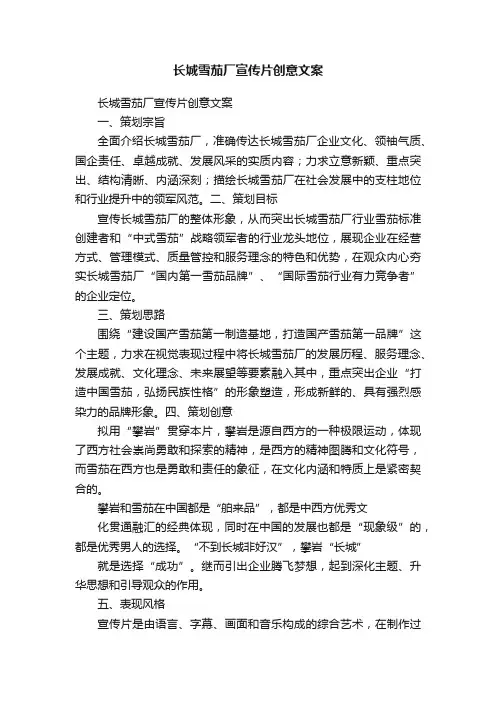 长城雪茄厂宣传片创意文案

长城雪茄厂宣传片创意文案

一、策划宗旨

全面介绍长城雪茄厂，准确传达长城雪茄厂企业文化、领袖气质、国企责任、卓越成就、发展风采的实质内容；力求立意新颖、重点突出、结构清晰、内涵深刻；描绘长城雪茄厂在社会发展中的支柱地位和行业提升中的领军风范。二、策划目标

宣传长城雪茄厂的整体形象，从而突出长城雪茄厂行业雪茄标准创建者和“中式雪茄”战略领军者的行业龙头地位，展现企业在经营方式、管理模式、质量管控和服务理念的特色和优势，在观众内心夯实长城雪茄厂“国内第一雪茄品牌”、“国际雪茄行业有力竞争者”的企业定位。

三、策划思路

围绕“建设国产雪茄第一制造基地，打造国产雪茄第一品牌”这个主题，力求在视觉表现过程中将长城雪茄厂的发展历程、服务理念、发展成就、文化理念、未来展望等要素融入其中，重点突出企业“打造中国雪茄，弘扬民族性格”的形象塑造，形成新鲜的、具有强烈感染力的品牌形象。四、策划创意

拟用“攀岩”贯穿本片，攀岩是源自西方的一种极限运动，体现了西方社会崇尚勇敢和探索的精神，是西方的精神图腾和文化符号，而雪茄在西方也是勇敢和责任的象征，在文化内涵和特质上是紧密契合的。

攀岩和雪茄在中国都是“舶来品”，都是中西方优秀文

化贯通融汇的经典体现，同时在中国的发展也都是“现象级”的，都是优秀男人的选择。“不到长城非好汉”，攀岩“长城”

就是选择“成功”。继而引出企业腾飞梦想，起到深化主题、升华思想和引导观众的作用。

五、表现风格

宣传片是由语言、字幕、画面和音乐构成的综合艺术，在制作过